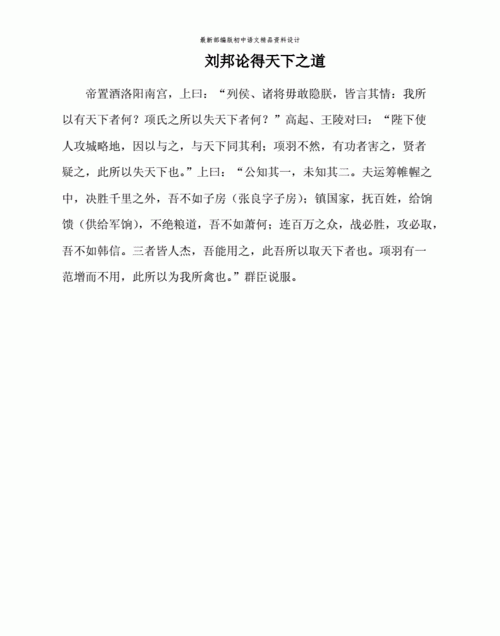 最新部编版初中语文精品资料设计

刘邦论得天下之道

帝置酒洛阳南宫，上曰：“列侯、诸将毋敢隐朕，皆言其情：我所以有天下者何？项氏之所以失天下者何？”高起、王陵对曰：“陛下使人攻城略地，因以与之，与天下同其利；项羽不然，有功者害之，贤者疑之，此所以失天下也。”上曰：“公知其一，未知其二。夫运筹帷幄之中，决胜千里之外，吾不如子房（张良字子房）；镇国家，抚百姓，给饷馈（供给军饷），不绝粮道，吾不如萧何；连百万之众，战必胜，攻必取，吾不如韩信。三者皆人杰，吾能用之，此吾所以取天下者也。项羽有一范增而不用，此所以为我所禽也。”群臣说服。